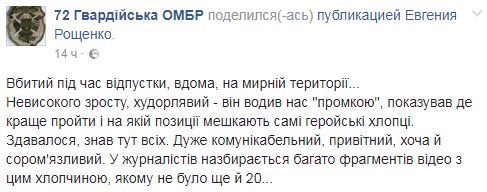 72 Гвардійська ОМБР поделился(-ась) публикацией Евгения Рощенко.
14 ч ·

Вбитий під час відпустки, вдома, на мирній території...
Невисокого зросту, худорлявий - він водив нас "промкою", показував де краще пройти і на якій позиції мешкають самі геройські хлопці. Здавалося, знав тут всіх. Дуже комунікабельний, привітний, хоча й сором'язливий. У журналістів назбирається багато фрагментів відео з цим хлопчиною, якому не було ще й 20...